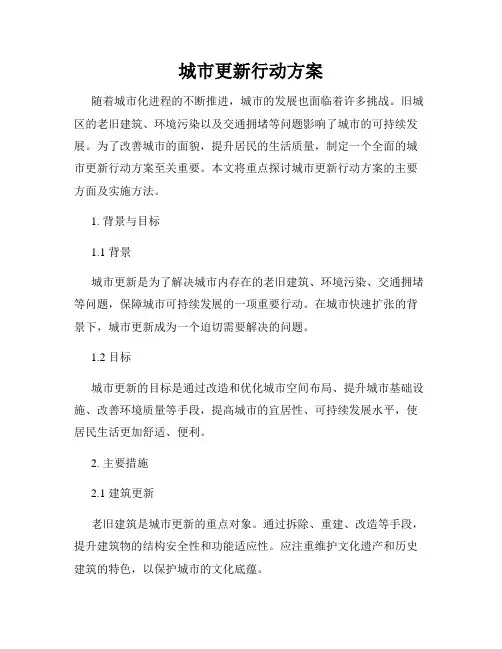 城市更新行动方案

随着城市化进程的不断推进，城市的发展也面临着许多挑战。旧城区的老旧建筑、环境污染以及交通拥堵等问题影响了城市的可持续发展。为了改善城市的面貌，提升居民的生活质量，制定一个全面的城市更新行动方案至关重要。本文将重点探讨城市更新行动方案的主要方面及实施方法。

1. 背景与目标

1.1 背景

城市更新是为了解决城市内存在的老旧建筑、环境污染、交通拥堵等问题，保障城市可持续发展的一项重要行动。在城市快速扩张的背景下，城市更新成为一个迫切需要解决的问题。

1.2 目标

城市更新的目标是通过改造和优化城市空间布局、提升城市基础设施、改善环境质量等手段，提高城市的宜居性、可持续发展水平，使居民生活更加舒适、便利。

2. 主要措施

2.1 建筑更新

老旧建筑是城市更新的重点对象。通过拆除、重建、改造等手段，提升建筑物的结构安全性和功能适应性。应注重维护文化遗产和历史建筑的特色，以保护城市的文化底蕴。